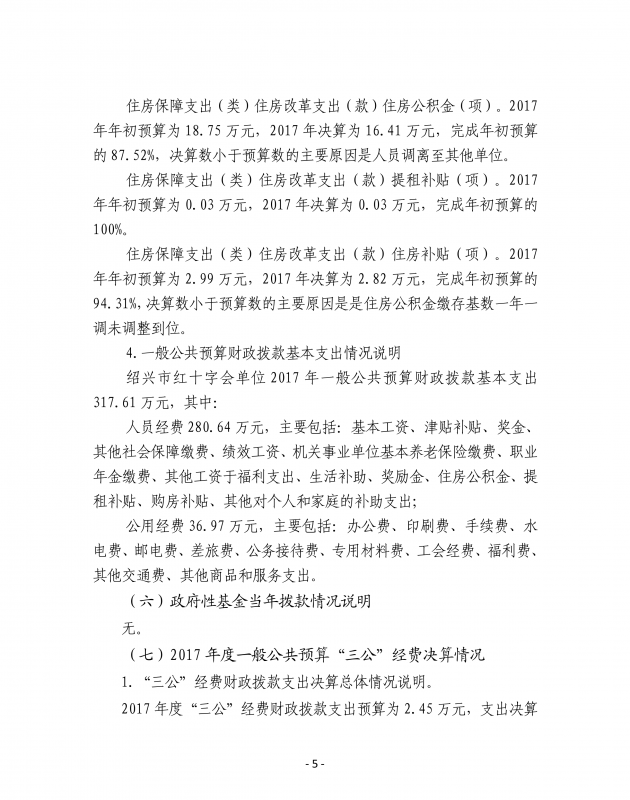 住房保障支出（类）住房改革支出（款）住房公积金（项）。2017年年初预算为18.75万元，2017年决算为16.41万元，完成年初预算的87.52%，决算数小于预算数的主要原因是人员调离至其他单位。

住房保障支出（类）住房改革支出（款）提租补贴（项）。2017年年初预算为0.03万元，2017年决算为0.03万元，完成年初预算的100%。

住房保障支出（类）住房改革支出（款）住房补贴（项）。2017年年初预算为2.99万元，2017年决算为2.82万元，完成年初预算的94.31%，决算数小于预算数的主要原因是是住房公积金缴存基数一年一调未调整到位。

4.一般公共预算财政拨款基本支出情况说明

绍兴市红十字会单位2017年一般公共预算财政拨款基本支出317.61万元，其中：

人员经费280.64万元，主要包括：基本工资、津贴补贴、奖金、其他社会保障缴费、绩效工资、机关事业单位基本养老保险缴费、职业年金缴费、其他工资于福利支出、生活补助、奖励金、住房公积金、提租补贴、购房补贴、其他对个人和家庭的补助支出；

公用经费36.97万元，主要包括：办公费、印刷费、手续费、水电费、邮电费、差旅费、公务接待费、专用材料费、工会经费、福利费、其他交通费、其他商品和服务支出。

（六）政府性基金当年拨款情况说明

无。

（七）2017年度一般公共预算“三公”经费决算情况

1.“三公”经费财政拨款支出决算总体情况说明。

2017年度“三公”经费财政拨款支出预算为2.45万元，支出决算

- 5 -